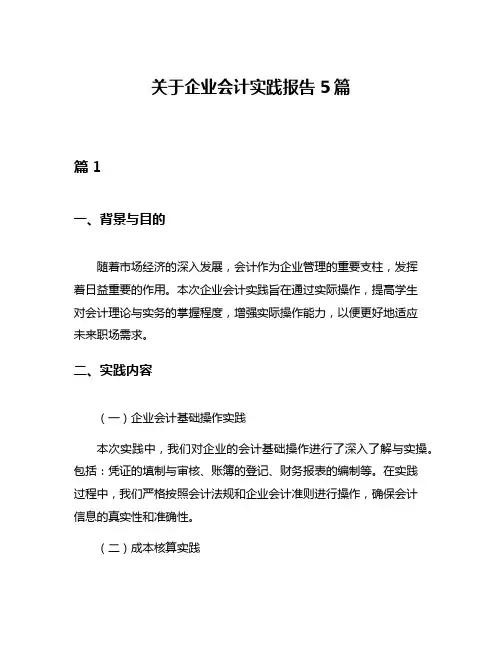 关于企业会计实践报告 5 篇

篇 1

一、背景与目的

随着市场经济的深入发展，会计作为企业管理的重要支柱，发挥着日益重要的作用。本次企业会计实践旨在通过实际操作，提高学生对会计理论与实务的掌握程度，增强实际操作能力，以便更好地适应未来职场需求。

二、实践内容

（一）企业会计基础操作实践

本次实践中，我们对企业的会计基础操作进行了深入了解与实操。包括：凭证的填制与审核、账簿的登记、财务报表的编制等。在实践过程中，我们严格按照会计法规和企业会计准则进行操作，确保会计信息的真实性和准确性。

（二）成本核算实践